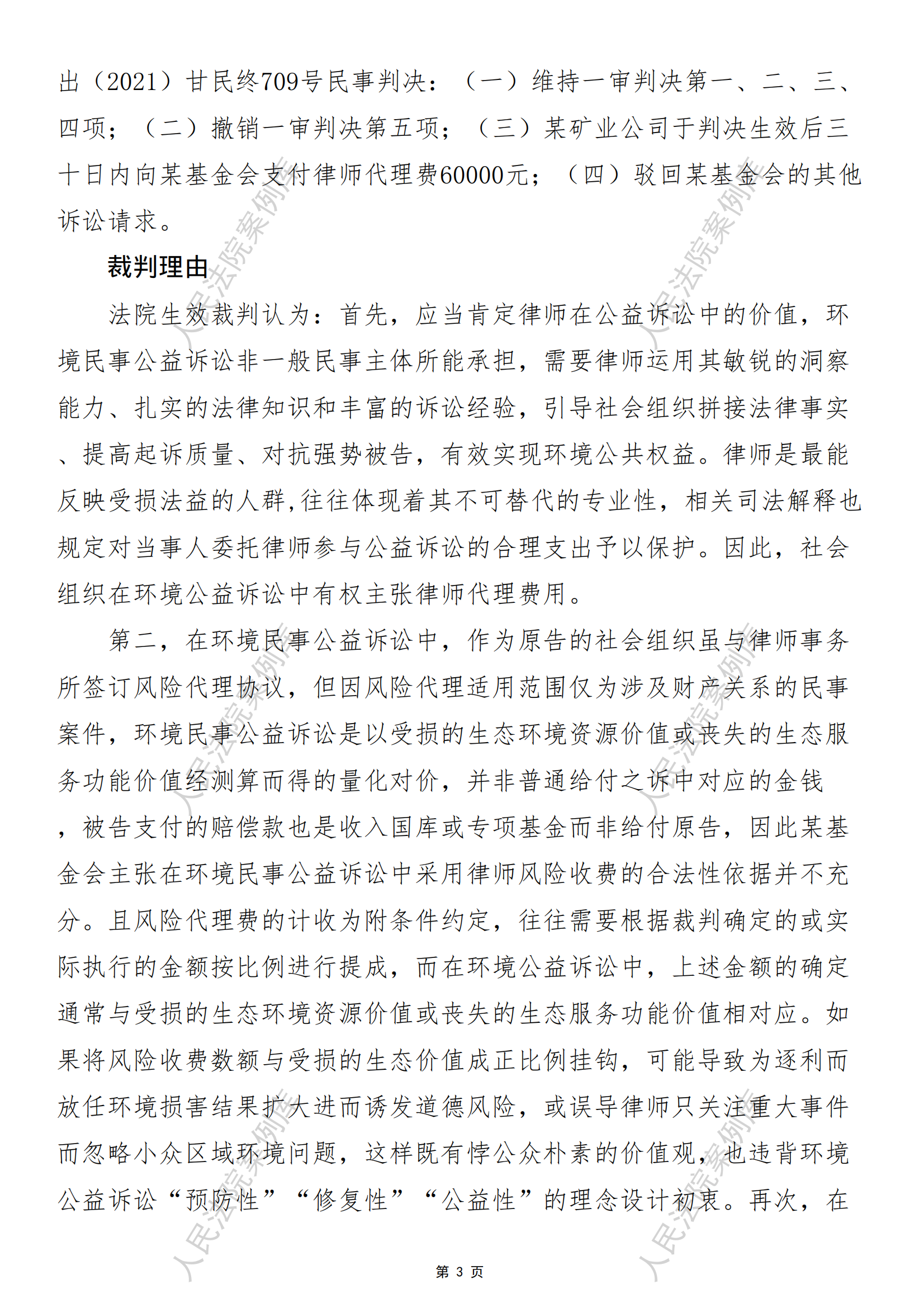 出（2021）甘民终709号民事判决：（一）维持一审判决第一、二、三、四项；（二）撤销一审判决第五项；（三）某矿业公司于判决生效后三十日内向某基金会支付律师代理费60000元；（四）驳回某基金会的其他诉讼请求。

裁判理由

法院生效裁判认为：首先，应当肯定律师在公益诉讼中的价值，环境民事公益诉讼非一般民事主体所能承担，需要律师运用其敏锐的洞察能力、扎实的法律知识和丰富的诉讼经验，引导社会组织拼接法律事实、提高起诉质量、对抗强势被告，有效实现环境公共权益。律师是最能反映受损法益的人群,往往体现着其不可替代的专业性，相关司法解释也规定对当事人委托律师参与公益诉讼的合理支出予以保护。因此，社会组织在环境公益诉讼中有权主张律师代理费用。

第二，在环境民事公益诉讼中，作为原告的社会组织虽与律师事务所签订风险代理协议，但因风险代理适用范围仅为涉及财产关系的民事案件，环境民事公益诉讼是以受损的生态环境资源价值或丧失的生态服务功能价值经测算而得的量化对价，并非普通给付之诉中对应的金钱，被告支付的赔偿款也是收入国库或专项基金而非给付原告，因此某基金会主张在环境民事公益诉讼中采用律师风险收费的合法性依据并不充分。且风险代理费的计收为附条件约定，往往需要根据裁判确定的或实际执行的金额按比例进行提成，而在环境公益诉讼中，上述金额的确定通常与受损的生态环境资源价值或丧失的生态服务功能价值相对应。如果将风险收费数额与受损的生态价值成正比例挂钩，可能导致为逐利而放任环境损害结果扩大进而诱发道德风险，或误导律师只关注重大事件而忽略小众区域环境问题，这样既有悖公众朴素的价值观，也违背环境公益诉讼“预防性”“修复性”“公益性”的理念设计初衷。再次，在

人民法院案例库 人民法院案例库 人民法院案例库 人民法院案例库 人民法院案例库 人民法院案例库

第 3 页